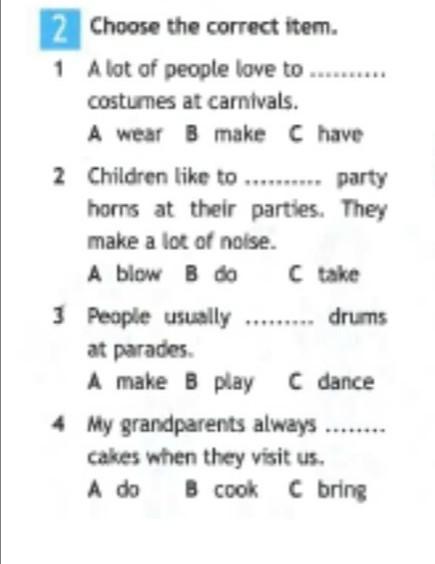 2 Choose the correct item.

1 A lot of people love to .......... costumes at carnivals.
A wear B make C have

2 Children like to .......... party horns at their parties. They make a lot of noise.
A blow B do C take

3 People usually ......... drums at parades.
A make B play C dance

4 My grandparents always ........ cakes when they visit us.
A do B cook C bring